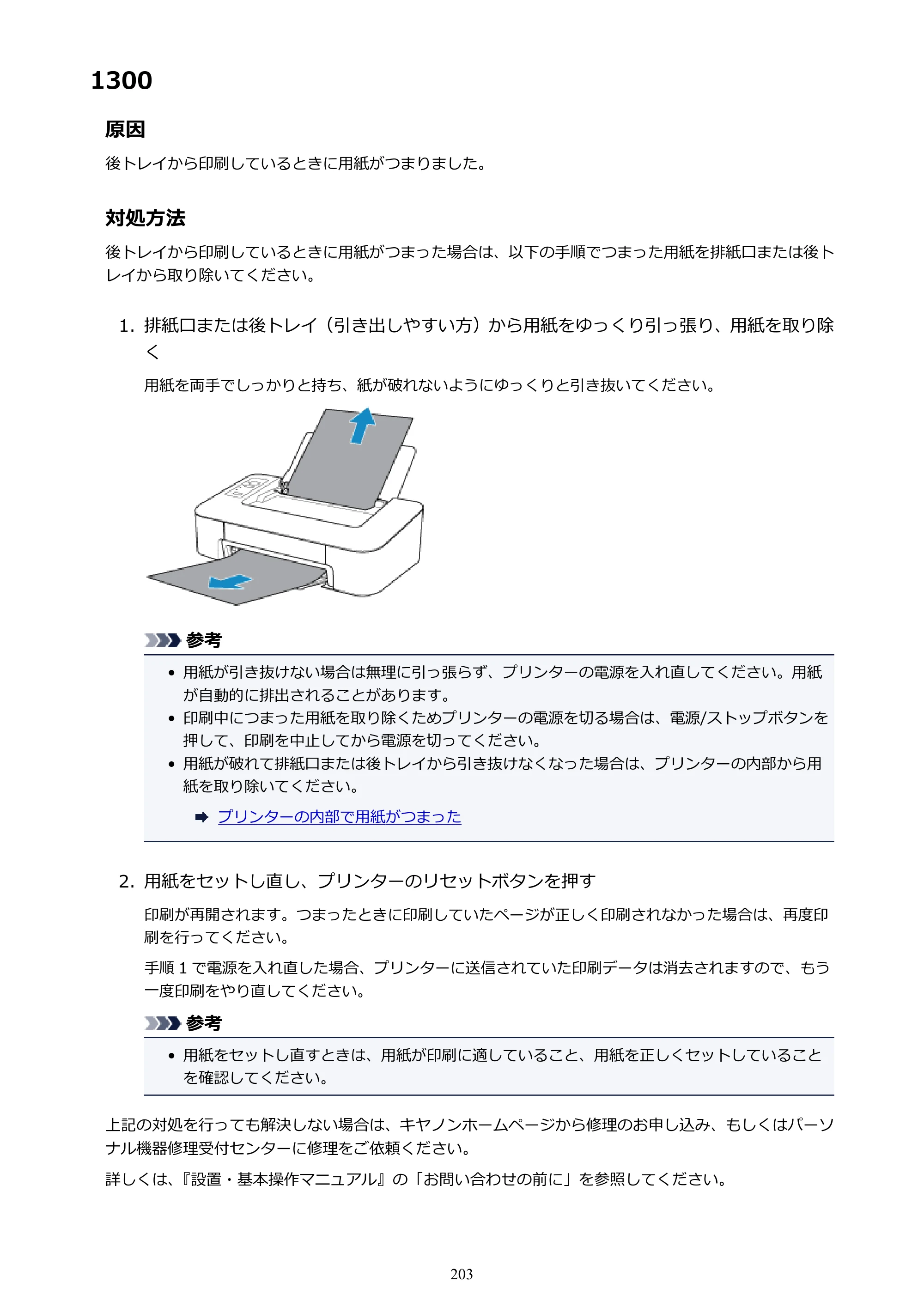 1300

原因

後トレイから印刷しているときに用紙がつまりました。

対処方法

後トレイから印刷しているときに用紙がつまった場合は、以下の手順でつまった用紙を排紙口または後トレイから取り除いてください。

1. 排紙口または後トレイ（引き出しやすい方）から用紙をゆっくり引っ張り、用紙を取り除く

用紙を両手でしっかりと持ち、紙が破れないようにゆっくりと引き抜いてください。

参考

• 用紙が引き抜けない場合は無理に引っ張らず、プリンターの電源を入れ直してください。用紙が自動的に排出されることがあります。
• 印刷中につまった用紙を取り除くためプリンターの電源を切る場合は、電源/ストップボタンを押して、印刷を中止してから電源を切ってください。
• 用紙が破れて排紙口または後トレイから引き抜けなくなった場合は、プリンターの内部から用紙を取り除いてください。

➡ プリンターの内部で用紙がつまった

2. 用紙をセットし直し、プリンターのリセットボタンを押す

印刷が再開されます。つまったときに印刷していたページが正しく印刷されなかった場合は、再度印刷を行ってください。

手順1で電源を入れ直した場合、プリンターに送信されていた印刷データは消去されますので、もう一度印刷をやり直してください。

参考

• 用紙をセットし直すときは、用紙が印刷に適していること、用紙を正しくセットしていることを確認してください。

上記の対処を行っても解決しない場合は、キヤノンホームページから修理のお申し込み、もしくはパーソナル機器修理受付センターに修理をご依頼ください。

詳しくは、『設置・基本操作マニュアル』の「お問い合わせの前に」を参照してください。

203